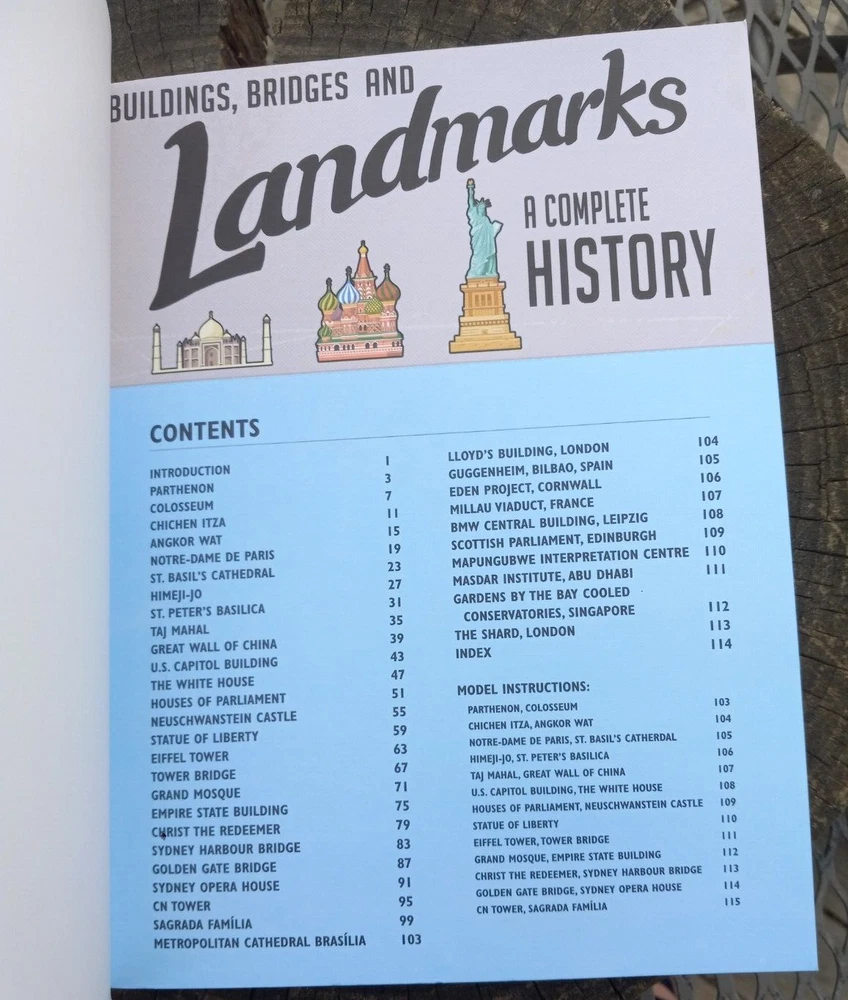 BUILDINGS, BRIDGES AND

Landmarks

A COMPLETE HISTORY

CONTENTS

INTRODUCTION 1
PARTHENON 3
COLOSSEUM 7
CHICHEN ITZA 11
ANGKOR WAT 15
NOTRE-DAME DE PARIS 19
ST. BASIL'S CATHEDRAL 23
HIMEJI-JO 27
ST. PETER'S BASILICA 31
TAJ MAHAL 35
GREAT WALL OF CHINA 39
U.S. CAPITOL BUILDING 43
THE WHITE HOUSE 47
HOUSES OF PARLIAMENT 51
NEUSCHWANSTEIN CASTLE 55
STATUE OF LIBERTY 59
EIFFEL TOWER 63
TOWER BRIDGE 67
GRAND MOSQUE 71
EMPIRE STATE BUILDING 75
CHRIST THE REDEEMER 79
SYDNEY HARBOUR BRIDGE 83
GOLDEN GATE BRIDGE 87
SYDNEY OPERA HOUSE 91
CN TOWER 95
SAGRADA FAMÍLIA 99
METROPOLITAN CATHEDRAL BRASÍLIA 103

LLOYD'S BUILDING, LONDON 104
GUGGENHEIM, BILBAO, SPAIN 105
EDEN PROJECT, CORNWALL 106
MILLAU VIADUCT, FRANCE 107
BMW CENTRAL BUILDING, LEIPZIG 108
SCOTTISH PARLIAMENT, EDINBURGH 109
MAPUNGUBWE INTERPRETATION CENTRE 110
MASDAR INSTITUTE, ABU DHABI 111
GARDENS BY THE BAY COOLED CONSERVATORIES, SINGAPORE 112
THE SHARD, LONDON 113
INDEX 114

MODEL INSTRUCTIONS:
PARTHENON, COLOSSEUM 103
CHICHEN ITZA, ANGKOR WAT 104
NOTRE-DAME DE PARIS, ST. BASIL'S CATHERDAL 105
HIMEJI-JO, ST. PETER'S BASILICA 106
TAJ MAHAL, GREAT WALL OF CHINA 107
U.S. CAPITOL BUILDING, THE WHITE HOUSE 108
HOUSES OF PARLIAMENT, NEUSCHWANSTEIN CASTLE 109
STATUE OF LIBERTY 110
EIFFEL TOWER, TOWER BRIDGE 111
GRAND MOSQUE, EMPIRE STATE BUILDING 112
CHRIST THE REDEEMER, SYDNEY HARBOUR BRIDGE 113
GOLDEN GATE BRIDGE, SYDNEY OPERA HOUSE 114
CN TOWER, SAGRADA FAMÍLIA 115